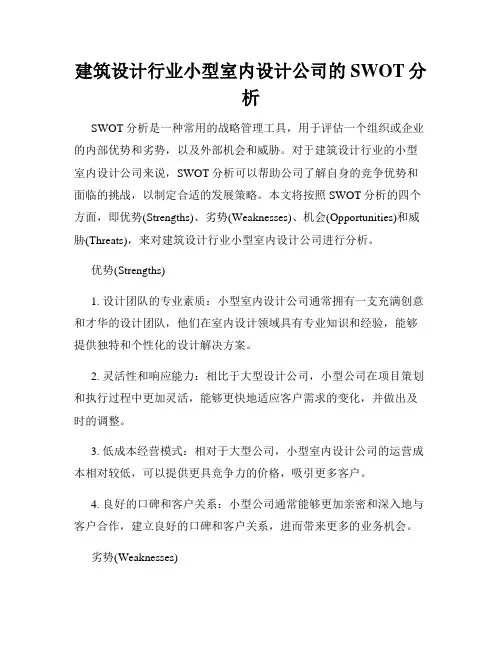 建筑设计行业小型室内设计公司的 SWOT 分析

SWOT 分析是一种常用的战略管理工具，用于评估一个组织或企业的内部优势和劣势，以及外部机会和威胁。对于建筑设计行业的小型室内设计公司来说，SWOT 分析可以帮助公司了解自身的竞争优势和面临的挑战，以制定合适的发展策略。本文将按照 SWOT 分析的四个方面，即优势(Strengths)、劣势(Weaknesses)、机会(Opportunities)和威胁(Threats)，来对建筑设计行业小型室内设计公司进行分析。

优势(Strengths)

1. 设计团队的专业素质：小型室内设计公司通常拥有一支充满创意和才华的设计团队，他们在室内设计领域具有专业知识和经验，能够提供独特和个性化的设计解决方案。

2. 灵活性和响应能力：相比于大型设计公司，小型公司在项目策划和执行过程中更加灵活，能够更快地适应客户需求的变化，并做出及时的调整。

3. 低成本经营模式：相对于大型公司，小型室内设计公司的运营成本相对较低，可以提供更具竞争力的价格，吸引更多客户。

4. 良好的口碑和客户关系：小型公司通常能够更加亲密和深入地与客户合作，建立良好的口碑和客户关系，进而带来更多的业务机会。

劣势(Weaknesses)